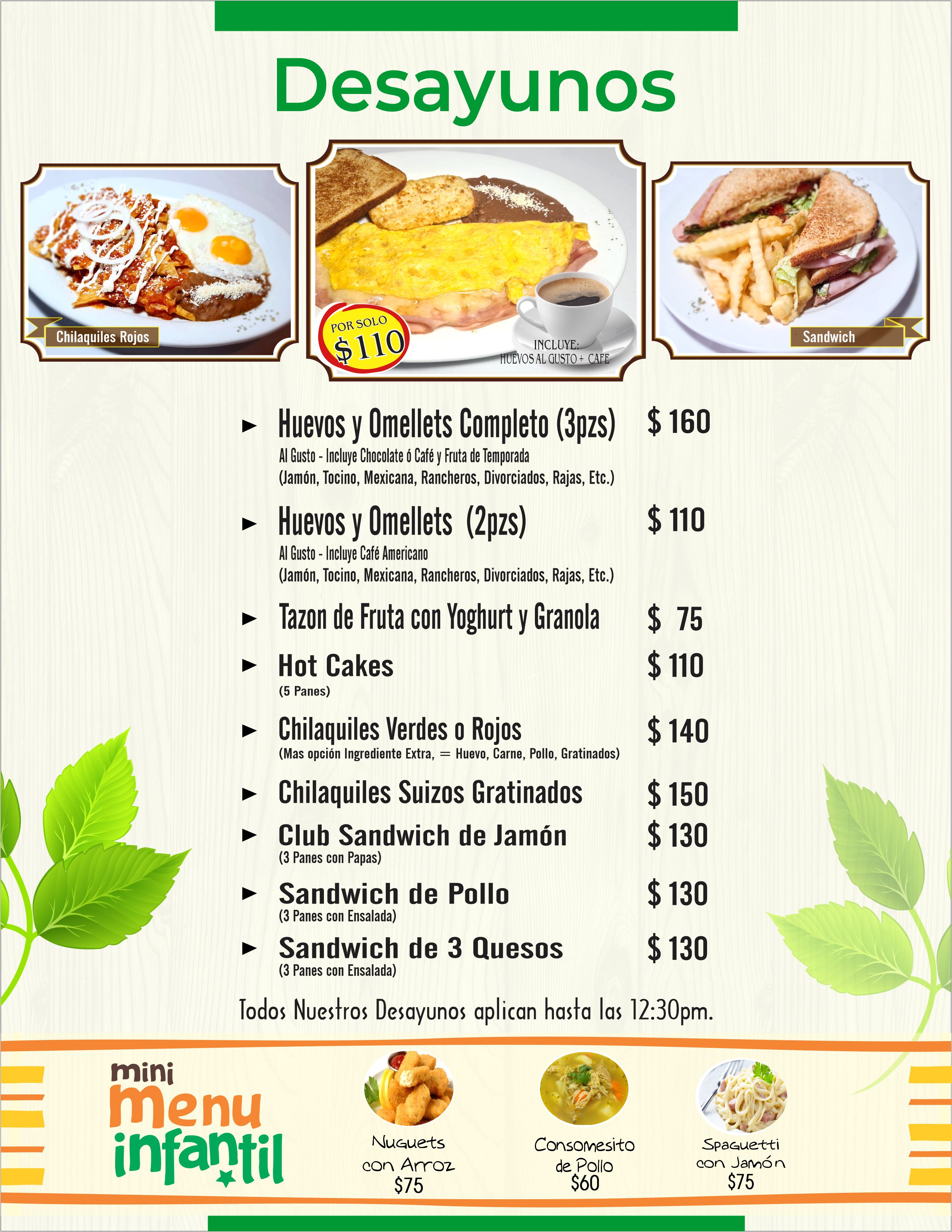 Desayunos

Chilaquiles Rojos

POR SOLO
$110

INCLUYE:
HUEVOS AL GUSTO + CAFE

Sandwich

► Huevos y Omellets Completo (3pzs) $ 160
Al Gusto - Incluye Chocolate ó Café y Fruta de Temporada
(Jamón, Tocino, Mexicana, Rancheros, Divorciados, Rajas, Etc.)

► Huevos y Omellets (2pzs) $ 110
Al Gusto - Incluye Café Americano
(Jamón, Tocino, Mexicana, Rancheros, Divorciados, Rajas, Etc.)

► Tazon de Fruta con Yoghurt y Granola $ 75

► Hot Cakes $ 110
(5 Panes)

► Chilaquiles Verdes o Rojos $ 140
(Mas opción Ingrediente Extra, = Huevo, Carne, Pollo, Gratinados)

► Chilaquiles Suizos Gratinados $ 150

► Club Sandwich de Jamón $ 130
(3 Panes con Papas)

► Sandwich de Pollo $ 130
(3 Panes con Ensalada)

► Sandwich de 3 Quesos $ 130
(3 Panes con Ensalada)

Todos Nuestros Desayunos aplican hasta las 12:30pm.

mini
menu
infantil

Nuguets
con Arroz
$75

Consomesito
de Pollo
$60

Spaguetti
con Jamón
$75